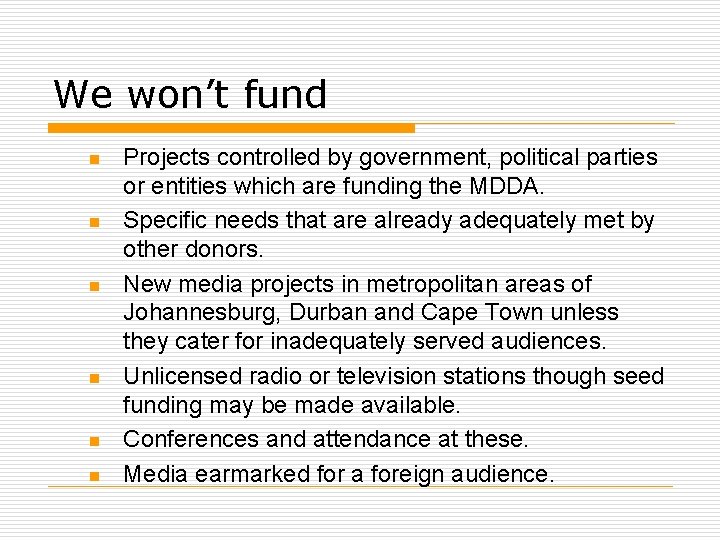 We won't fund

• Projects controlled by government, political parties or entities which are funding the MDDA.
• Specific needs that are already adequately met by other donors.
• New media projects in metropolitan areas of Johannesburg, Durban and Cape Town unless they cater for inadequately served audiences.
• Unlicensed radio or television stations though seed funding may be made available.
• Conferences and attendance at these.
• Media earmarked for a foreign audience.